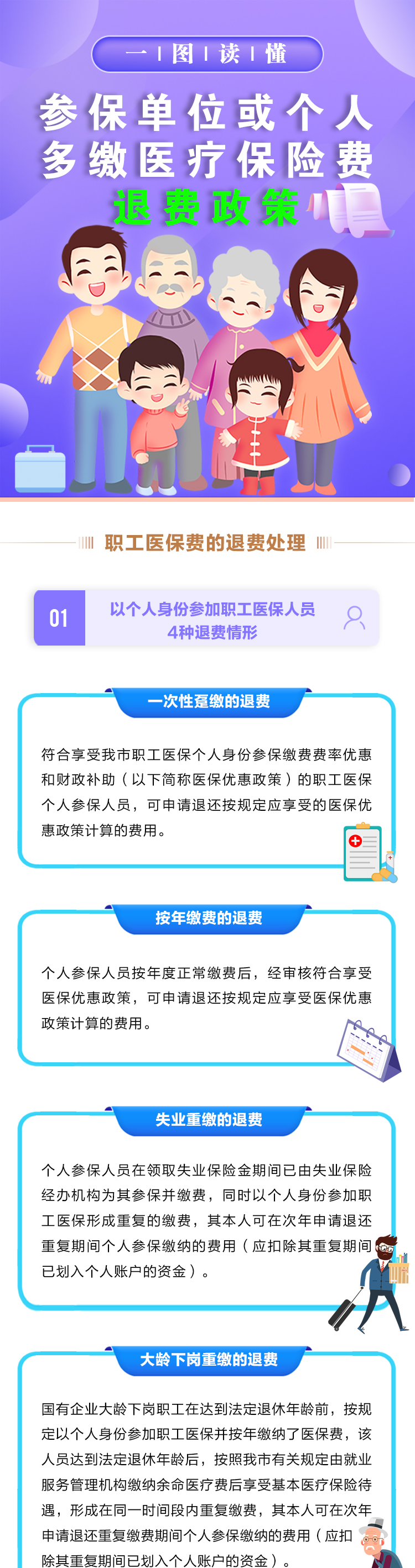 一 | 图 | 读 | 懂

参保单位或个人
多缴医疗保险费
退费政策

职工医保费的退费处理

01
以个人身份参加职工医保人员
4种退费情形

一次性趸缴的退费

符合享受我市职工医保个人身份参保缴费费率优惠和财政补助（以下简称医保优惠政策）的职工医保个人参保人员，可申请退还按规定应享受的医保优惠政策计算的费用。

按年缴费的退费

个人参保人员按年度正常缴费后，经审核符合享受医保优惠政策，可申请退还按规定应享受医保优惠政策计算的费用。

失业重缴的退费

个人参保人员在领取失业保险金期间已由失业保险经办机构为其参保并缴费，同时以个人身份参加职工医保形成重复的缴费，其本人可在次年申请退还重复期间个人参保缴纳的费用（应扣除其重复期间已划入个人账户的资金）。

大龄下岗重缴的退费

国有企业大龄下岗职工在达到法定退休年龄前，按规定以个人身份参加职工医保并按年缴纳了医保费，该人员达到法定退休年龄后，按照我市有关规定由就业服务管理机构缴纳余命医疗费后享受基本医疗保险待遇，形成在同一时间段内重复缴费，其本人可在次年申请退还重复缴费期间个人参保缴纳的费用（应扣除其重复期间已划入个人账户的资金）。